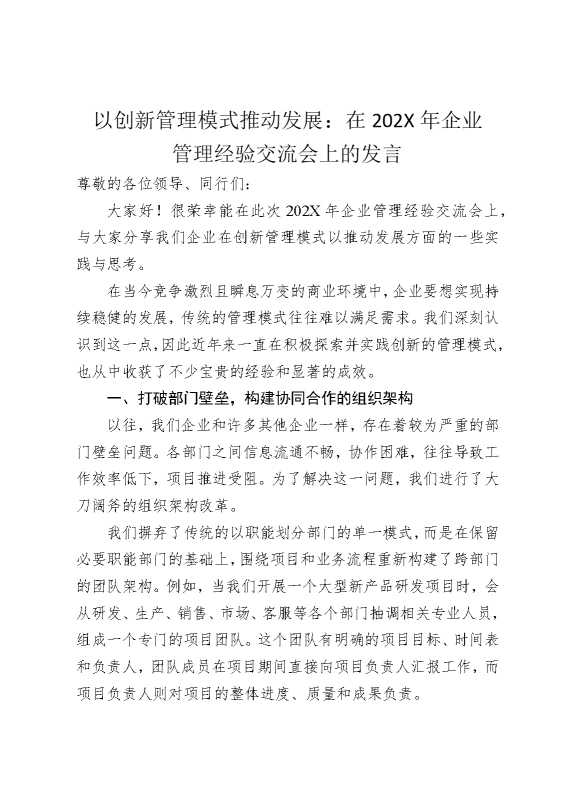 以创新管理模式推动发展：在 202X 年企业管理经验交流会上的发言

尊敬的各位领导、同行们：

大家好！很荣幸能在此次 202X 年企业管理经验交流会上，与大家分享我们企业在创新管理模式以推动发展方面的一些实践与思考。

在当今竞争激烈且瞬息万变的商业环境中，企业要想实现持续稳健的发展，传统的管理模式往往难以满足需求。我们深刻认识到这一点，因此近年来一直在积极探索并实践创新的管理模式，也从中收获了不少宝贵的经验和显著的成效。

一、打破部门壁垒，构建协同合作的组织架构

以往，我们企业和许多其他企业一样，存在着较为严重的部门壁垒问题。各部门之间信息流通不畅，协作困难，往往导致工作效率低下，项目推进受阻。为了解决这一问题，我们进行了大刀阔斧的组织架构改革。

我们摒弃了传统的以职能划分部门的单一模式，而是在保留必要职能部门的基础上，围绕项目和业务流程重新构建了跨部门的团队架构。例如，当我们开展一个大型新产品研发项目时，会从研发、生产、销售、市场、客服等各个部门抽调相关专业人员，组成一个专门的项目团队。这个团队有明确的项目目标、时间表和负责人，团队成员在项目期间直接向项目负责人汇报工作，而项目负责人则对项目的整体进度、质量和成果负责。